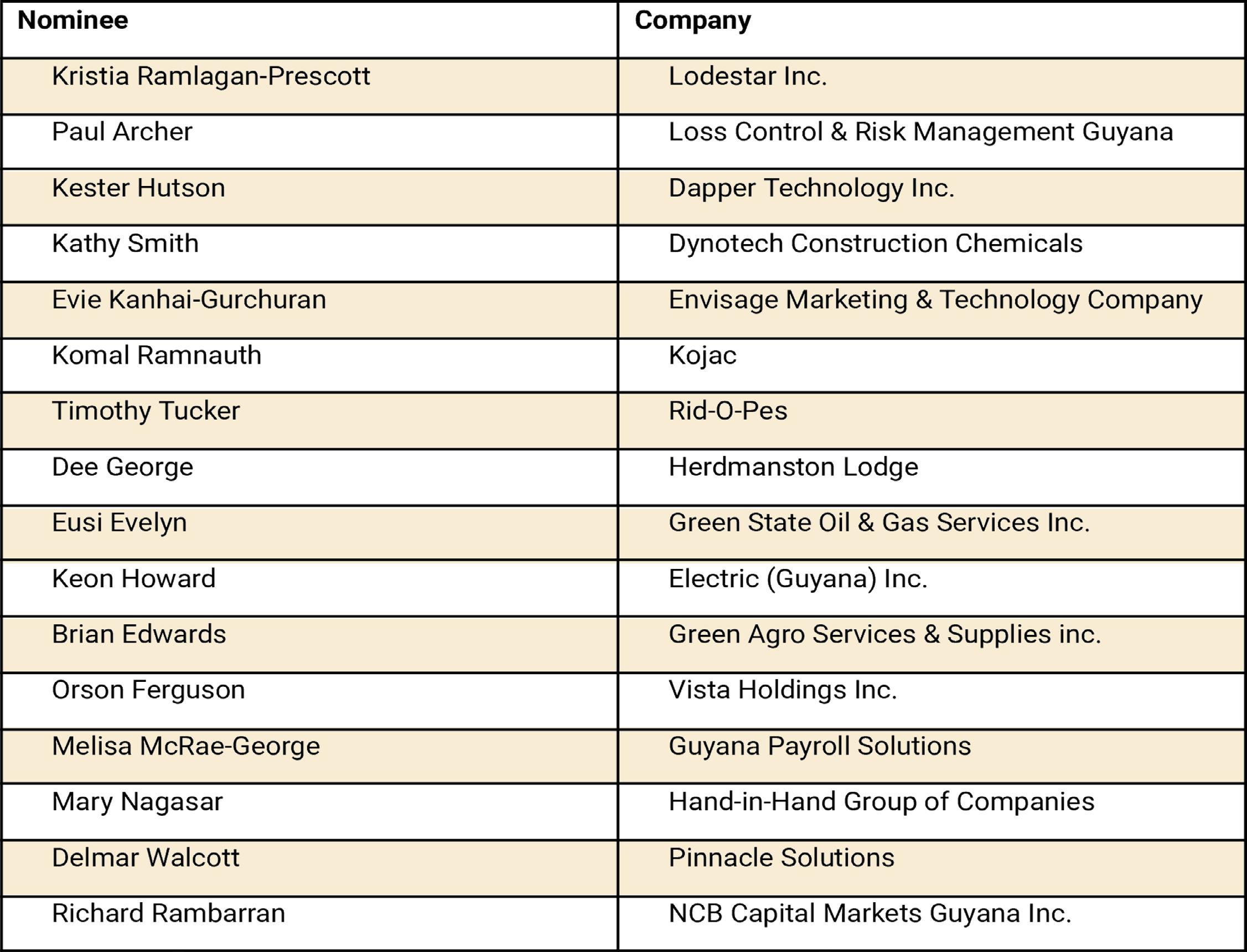 | Nominee | Company |
|---|---|
| Kristia Ramlagan-Prescott | Lodestar Inc. |
| Paul Archer | Loss Control & Risk Management Guyana |
| Kester Hutson | Dapper Technology Inc. |
| Kathy Smith | Dynotech Construction Chemicals |
| Evie Kanhai-Gurchuran | Envisage Marketing & Technology Company |
| Komal Ramnauth | Kojac |
| Timothy Tucker | Rid-O-Pes |
| Dee George | Herdmanston Lodge |
| Eusi Evelyn | Green State Oil & Gas Services Inc. |
| Keon Howard | Electric (Guyana) Inc. |
| Brian Edwards | Green Agro Services & Supplies inc. |
| Orson Ferguson | Vista Holdings Inc. |
| Melisa McRae-George | Guyana Payroll Solutions |
| Mary Nagasar | Hand-in-Hand Group of Companies |
| Delmar Walcott | Pinnacle Solutions |
| Richard Rambarran | NCB Capital Markets Guyana Inc. |